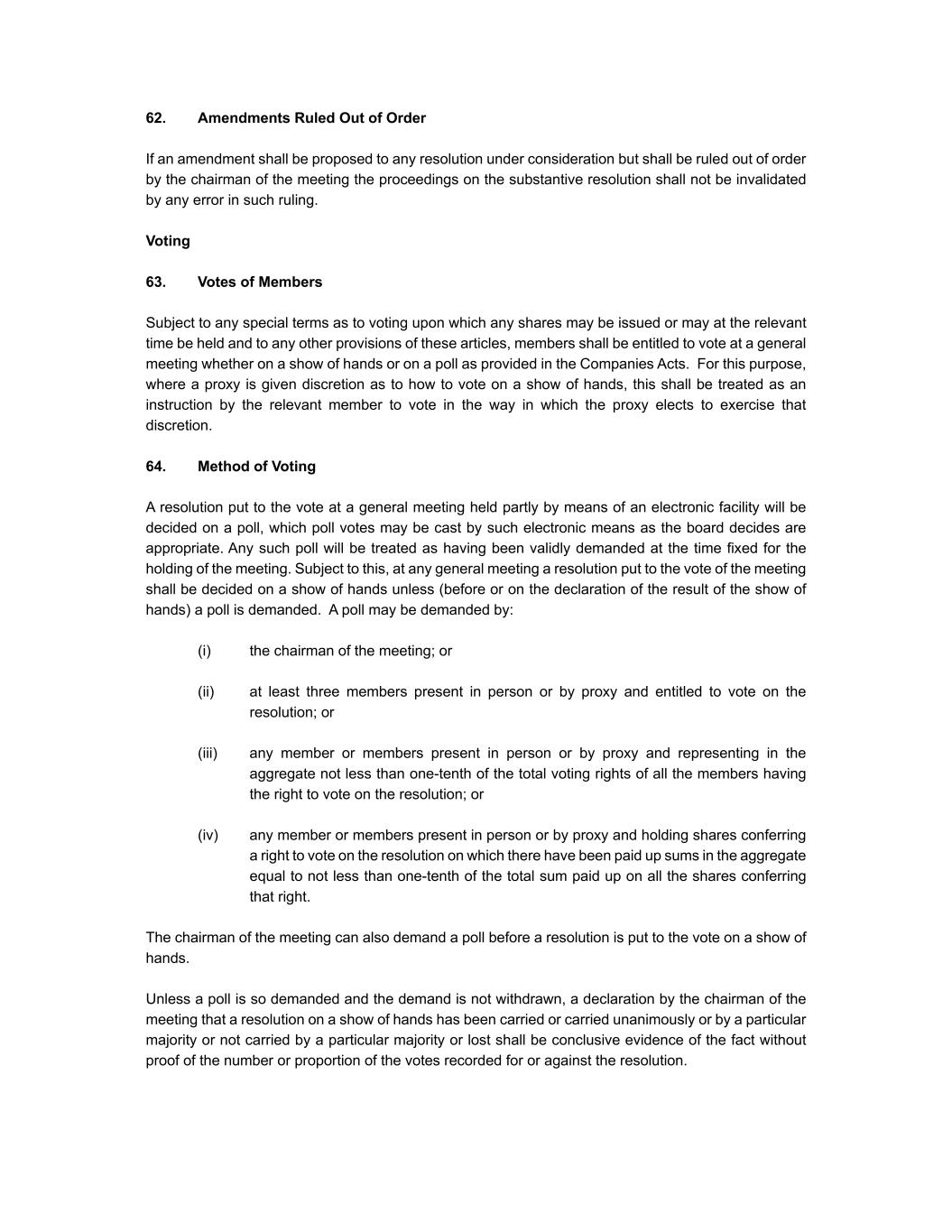 62. Amendments Ruled Out of Order

If an amendment shall be proposed to any resolution under consideration but shall be ruled out of order by the chairman of the meeting the proceedings on the substantive resolution shall not be invalidated by any error in such ruling.

Voting

63. Votes of Members

Subject to any special terms as to voting upon which any shares may be issued or may at the relevant time be held and to any other provisions of these articles, members shall be entitled to vote at a general meeting whether on a show of hands or on a poll as provided in the Companies Acts. For this purpose, where a proxy is given discretion as to how to vote on a show of hands, this shall be treated as an instruction by the relevant member to vote in the way in which the proxy elects to exercise that discretion.

64. Method of Voting

A resolution put to the vote at a general meeting held partly by means of an electronic facility will be decided on a poll, which poll votes may be cast by such electronic means as the board decides are appropriate. Any such poll will be treated as having been validly demanded at the time fixed for the holding of the meeting. Subject to this, at any general meeting a resolution put to the vote of the meeting shall be decided on a show of hands unless (before or on the declaration of the result of the show of hands) a poll is demanded. A poll may be demanded by:

(i) the chairman of the meeting; or

(ii) at least three members present in person or by proxy and entitled to vote on the resolution; or

(iii) any member or members present in person or by proxy and representing in the aggregate not less than one-tenth of the total voting rights of all the members having the right to vote on the resolution; or

(iv) any member or members present in person or by proxy and holding shares conferring a right to vote on the resolution on which there have been paid up sums in the aggregate equal to not less than one-tenth of the total sum paid up on all the shares conferring that right.

The chairman of the meeting can also demand a poll before a resolution is put to the vote on a show of hands.

Unless a poll is so demanded and the demand is not withdrawn, a declaration by the chairman of the meeting that a resolution on a show of hands has been carried or carried unanimously or by a particular majority or not carried by a particular majority or lost shall be conclusive evidence of the fact without proof of the number or proportion of the votes recorded for or against the resolution.